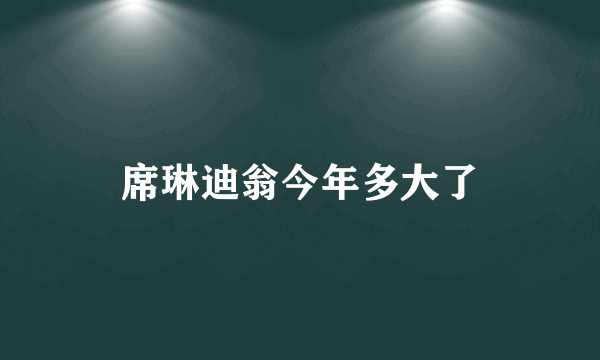 席琳迪翁今年多大了